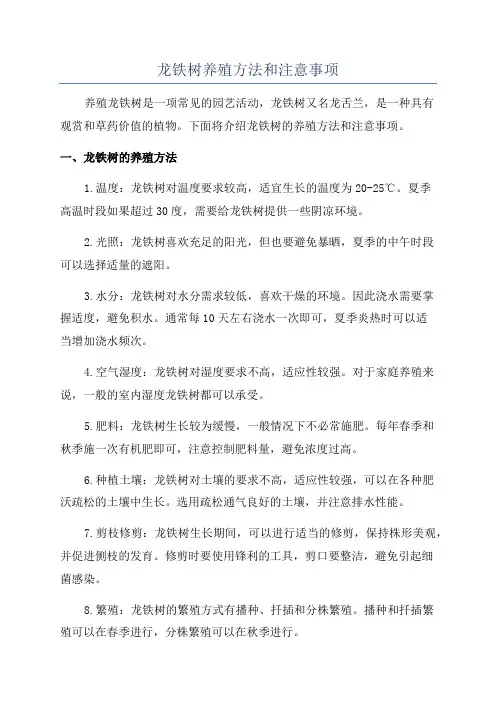 龙铁树养殖方法和注意事项

养殖龙铁树是一项常见的园艺活动，龙铁树又名龙舌兰，是一种具有观赏和草药价值的植物。下面将介绍龙铁树的养殖方法和注意事项。

一、龙铁树的养殖方法

1.温度：龙铁树对温度要求较高，适宜生长的温度为20-25℃。夏季高温时段如果超过30度，需要给龙铁树提供一些阴凉环境。

2.光照：龙铁树喜欢充足的阳光，但也要避免暴晒，夏季的中午时段可以选择适量的遮阳。

3.水分：龙铁树对水分需求较低，喜欢干燥的环境。因此浇水需要掌握适度，避免积水。通常每10天左右浇水一次即可，夏季炎热时可以适当增加浇水频次。

4.空气湿度：龙铁树对湿度要求不高，适应性较强。对于家庭养殖来说，一般的室内湿度龙铁树都可以承受。

5.肥料：龙铁树生长较为缓慢，一般情况下不必常施肥。每年春季和秋季施一次有机肥即可，注意控制肥料量，避免浓度过高。

6.种植土壤：龙铁树对土壤的要求不高，适应性较强，可以在各种肥沃疏松的土壤中生长。选用疏松通气良好的土壤，并注意排水性能。

7.剪枝修剪：龙铁树生长期间，可以进行适当的修剪，保持株形美观，并促进侧枝的发育。修剪时要使用锋利的工具，剪口要整洁，避免引起细菌感染。

8.繁殖：龙铁树的繁殖方式有播种、扦插和分株繁殖。播种和扦插繁殖可以在春季进行，分株繁殖可以在秋季进行。